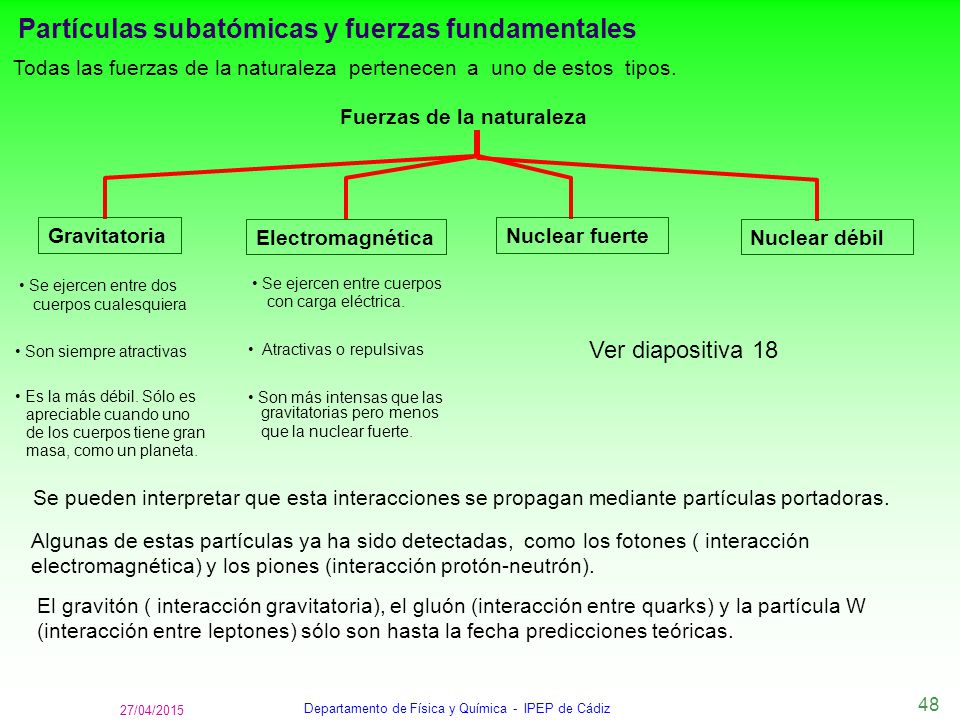 Partículas subatómicas y fuerzas fundamentales

Todas las fuerzas de la naturaleza pertenecen a uno de estos tipos.

Fuerzas de la naturaleza

Gravitatoria

• Se ejercen entre dos cuerpos cualesquiera

• Son siempre atractivas

• Es la más débil. Sólo es apreciable cuando uno de los cuerpos tiene gran masa, como un planeta.

Electromagnética

• Se ejercen entre cuerpos con carga eléctrica.

• Atractivas o repulsivas

• Son más intensas que las gravitatorias pero menos que la nuclear fuerte.

Nuclear fuerte

Nuclear débil

Ver diapositiva 18

Se pueden interpretar que esta interacciones se propagan mediante partículas portadoras.

Algunas de estas partículas ya ha sido detectadas, como los fotones ( interacción electromagnética) y los piones (interacción protón-neutrón).

El gravitón ( interacción gravitatoria), el gluón (interacción entre quarks) y la partícula W (interacción entre leptones) sólo son hasta la fecha predicciones teóricas.

27/04/2015

Departamento de Física y Química - IPEP de Cádiz

48